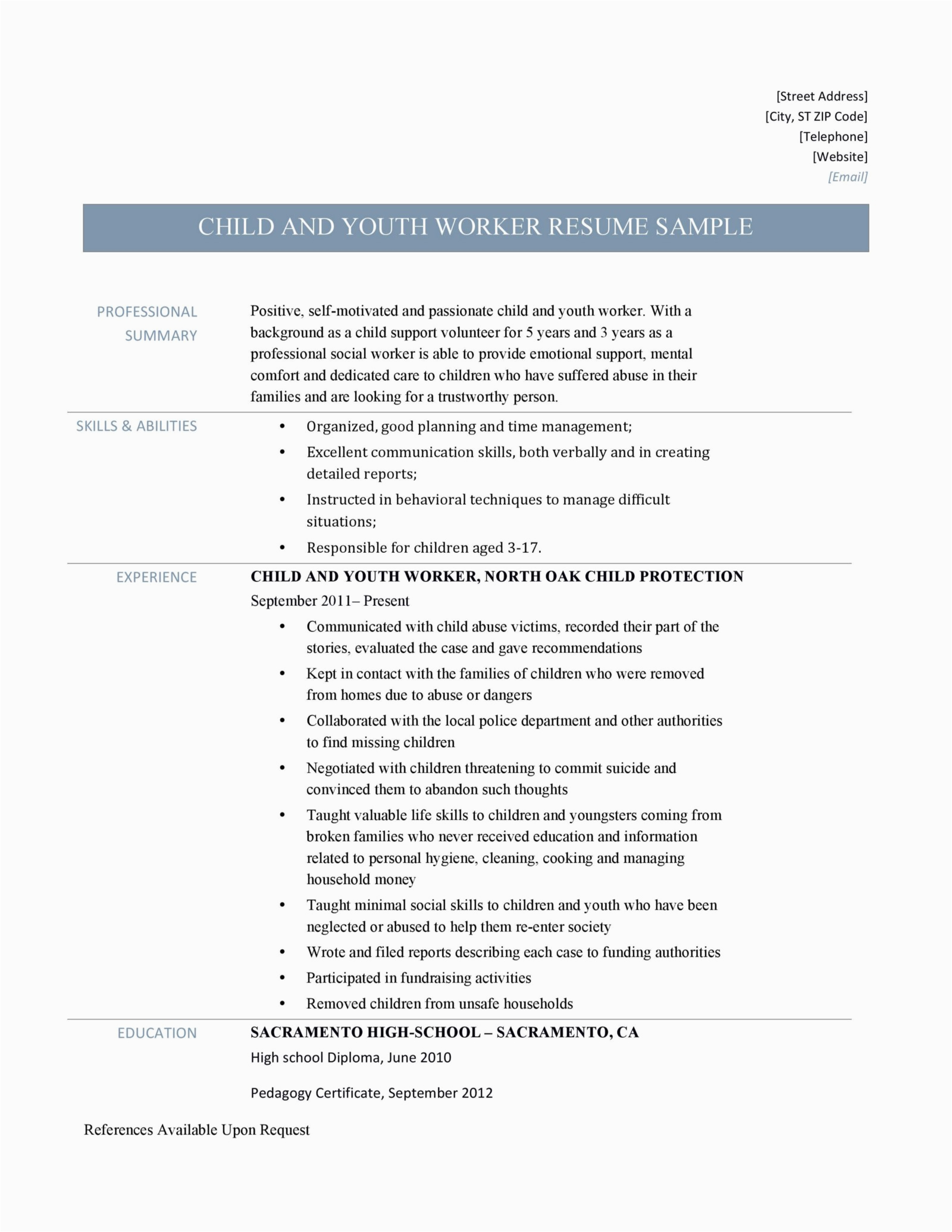 [Street Address]
[City, ST ZIP Code]
[Telephone]
[Website]
[Email]

CHILD AND YOUTH WORKER RESUME SAMPLE

PROFESSIONAL SUMMARY

Positive, self-motivated and passionate child and youth worker. With a background as a child support volunteer for 5 years and 3 years as a professional social worker is able to provide emotional support, mental comfort and dedicated care to children who have suffered abuse in their families and are looking for a trustworthy person.

SKILLS & ABILITIES

• Organized, good planning and time management;
• Excellent communication skills, both verbally and in creating detailed reports;
• Instructed in behavioral techniques to manage difficult situations;
• Responsible for children aged 3-17.

EXPERIENCE

CHILD AND YOUTH WORKER, NORTH OAK CHILD PROTECTION
September 2011– Present

• Communicated with child abuse victims, recorded their part of the stories, evaluated the case and gave recommendations
• Kept in contact with the families of children who were removed from homes due to abuse or dangers
• Collaborated with the local police department and other authorities to find missing children
• Negotiated with children threatening to commit suicide and convinced them to abandon such thoughts
• Taught valuable life skills to children and youngsters coming from broken families who never received education and information related to personal hygiene, cleaning, cooking and managing household money
• Taught minimal social skills to children and youth who have been neglected or abused to help them re-enter society
• Wrote and filed reports describing each case to funding authorities
• Participated in fundraising activities
• Removed children from unsafe households

EDUCATION

SACRAMENTO HIGH-SCHOOL – SACRAMENTO, CA
High school Diploma, June 2010

Pedagogy Certificate, September 2012

References Available Upon Request